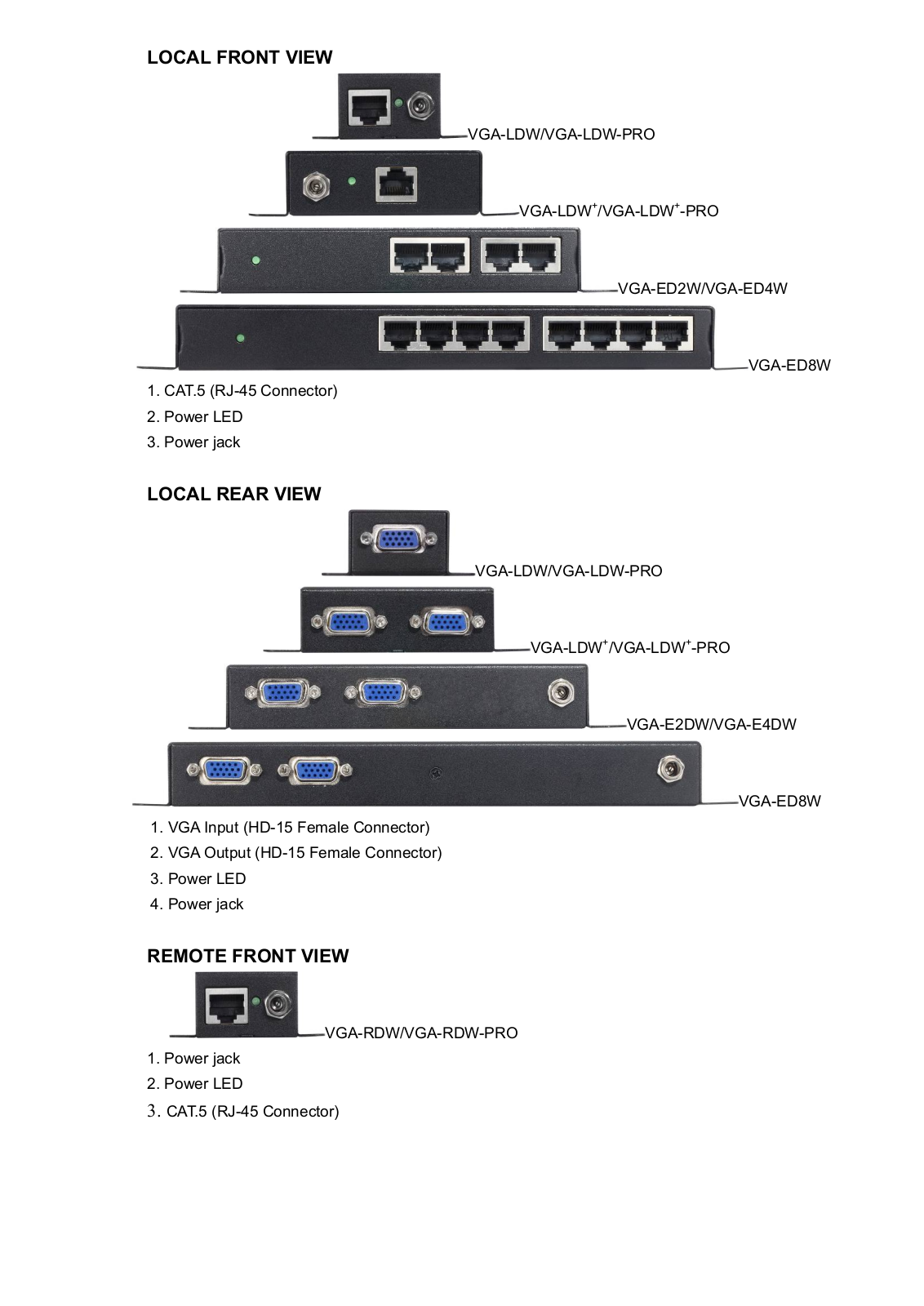 LOCAL FRONT VIEW

VGA-LDW/VGA-LDW-PRO

VGA-LDW$^+$/VGA-LDW$^+$-PRO

VGA-ED2W/VGA-ED4W

VGA-ED8W

1. CAT.5 (RJ-45 Connector)
2. Power LED
3. Power jack

LOCAL REAR VIEW

VGA-LDW/VGA-LDW-PRO

VGA-LDW$^+$/VGA-LDW$^+$-PRO

VGA-E2DW/VGA-E4DW

VGA-ED8W

1. VGA Input (HD-15 Female Connector)
2. VGA Output (HD-15 Female Connector)
3. Power LED
4. Power jack

REMOTE FRONT VIEW

VGA-RDW/VGA-RDW-PRO

1. Power jack
2. Power LED
3. CAT.5 (RJ-45 Connector)